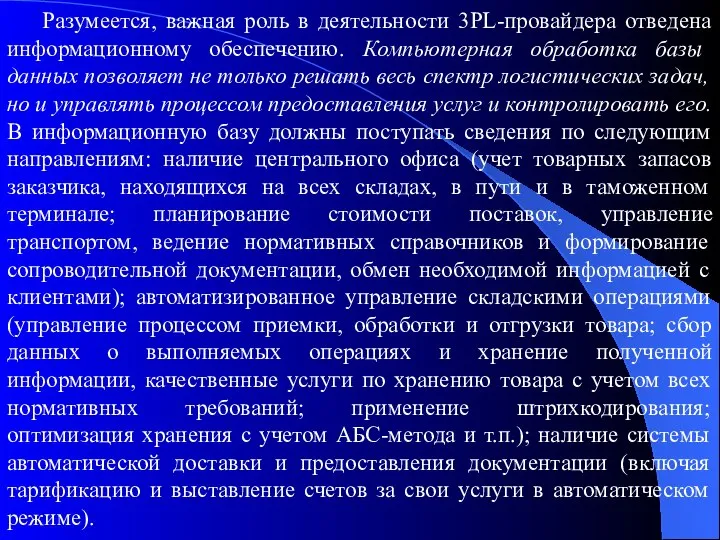 Разумеется, важная роль в деятельности 3PL-провайдера отведена информационному обеспечению. Компьютерная обработка базы данных позволяет не только решать весь спектр логистических задач, но и управлять процессом предоставления услуг и контролировать его. В информационную базу должны поступать сведения по следующим направлениям: наличие центрального офиса (учет товарных запасов заказчика, находящихся на всех складах, в пути и в таможенном терминале; планирование стоимости поставок, управление транспортом, ведение нормативных справочников и формирование сопроводительной документации, обмен необходимой информацией с клиентами); автоматизированное управление складскими операциями (управление процессом приемки, обработки и отгрузки товара; сбор данных о выполняемых операциях и хранение полученной информации, качественные услуги по хранению товара с учетом всех нормативных требований; применение штрихкодирования; оптимизация хранения с учетом АБС-метода и т.п.); наличие системы автоматической доставки и предоставления документации (включая тарификацию и выставление счетов за свои услуги в автоматическом режиме).